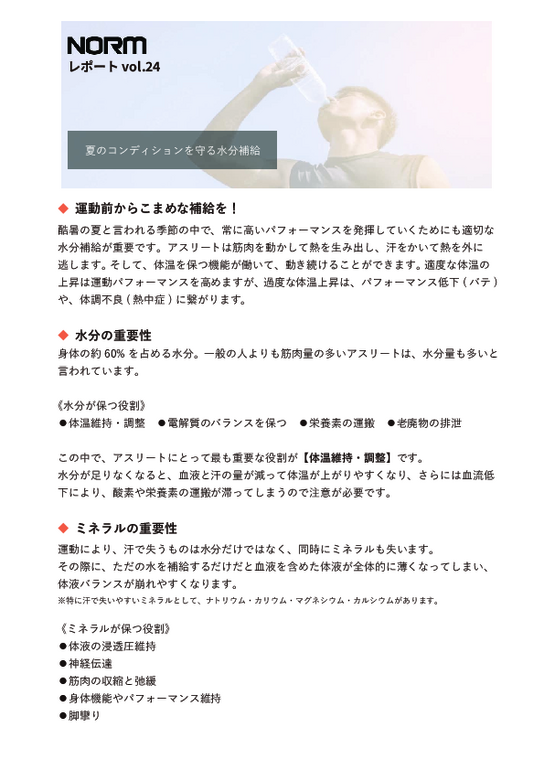 NORM
レポート vol.24

夏のコンディションを守る水分補給

◆ 運動前からこまめな補給を！
酷暑の夏と言われる季節の中で、常に高いパフォーマンスを発揮していくためにも適切な水分補給が重要です。アスリートは筋肉を動かして熱を生み出し、汗をかいて熱を外に逃します。そして、体温を保つ機能が働いて、動き続けることができます。適度な体温の上昇は運動パフォーマンスを高めますが、過度な体温上昇は、パフォーマンス低下（バテ）や、体調不良（熱中症）に繋がります。

◆ 水分の重要性
身体の約 60% を占める水分。一般の人よりも筋肉量の多いアスリートは、水分量も多いと言われています。

《水分が保つ役割》
●体温維持・調整　●電解質のバランスを保つ　●栄養素の運搬　●老廃物の排泄

この中で、アスリートにとって最も重要な役割が【体温維持・調整】です。
水分が足りなくなると、血液と汗の量が減って体温が上がりやすくなり、さらには血流低下により、酸素や栄養素の運搬が滞ってしまうので注意が必要です。

◆ ミネラルの重要性
運動により、汗で失うものは水分だけではなく、同時にミネラルも失います。
その際に、ただの水を補給するだけだと血液を含めた体液が全体的に薄くなってしまい、体液バランスが崩れやすくなります。
※特に汗で失いやすいミネラルとして、ナトリウム・カリウム・マグネシウム・カルシウムがあります。

《ミネラルが保つ役割》
●体液の浸透圧維持
●神経伝達
●筋肉の収縮と弛緩
●身体機能やパフォーマンス維持
●脚攣り